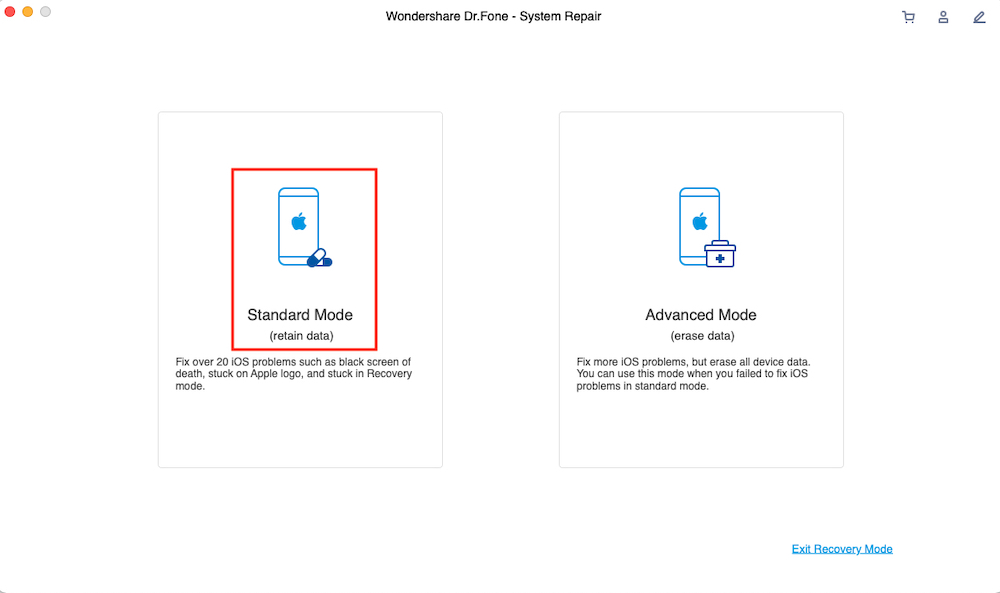 Wondershare Dr.Fone - System Repair

Standard Mode
(retain data)

Fix over 20 iOS problems such as black screen of death, stuck on Apple logo, and stuck in Recovery mode.

Advanced Mode
(erase data)

Fix more iOS problems, but erase all device data. You can use this mode when you failed to fix iOS problems in standard mode.

Exit Recovery Mode